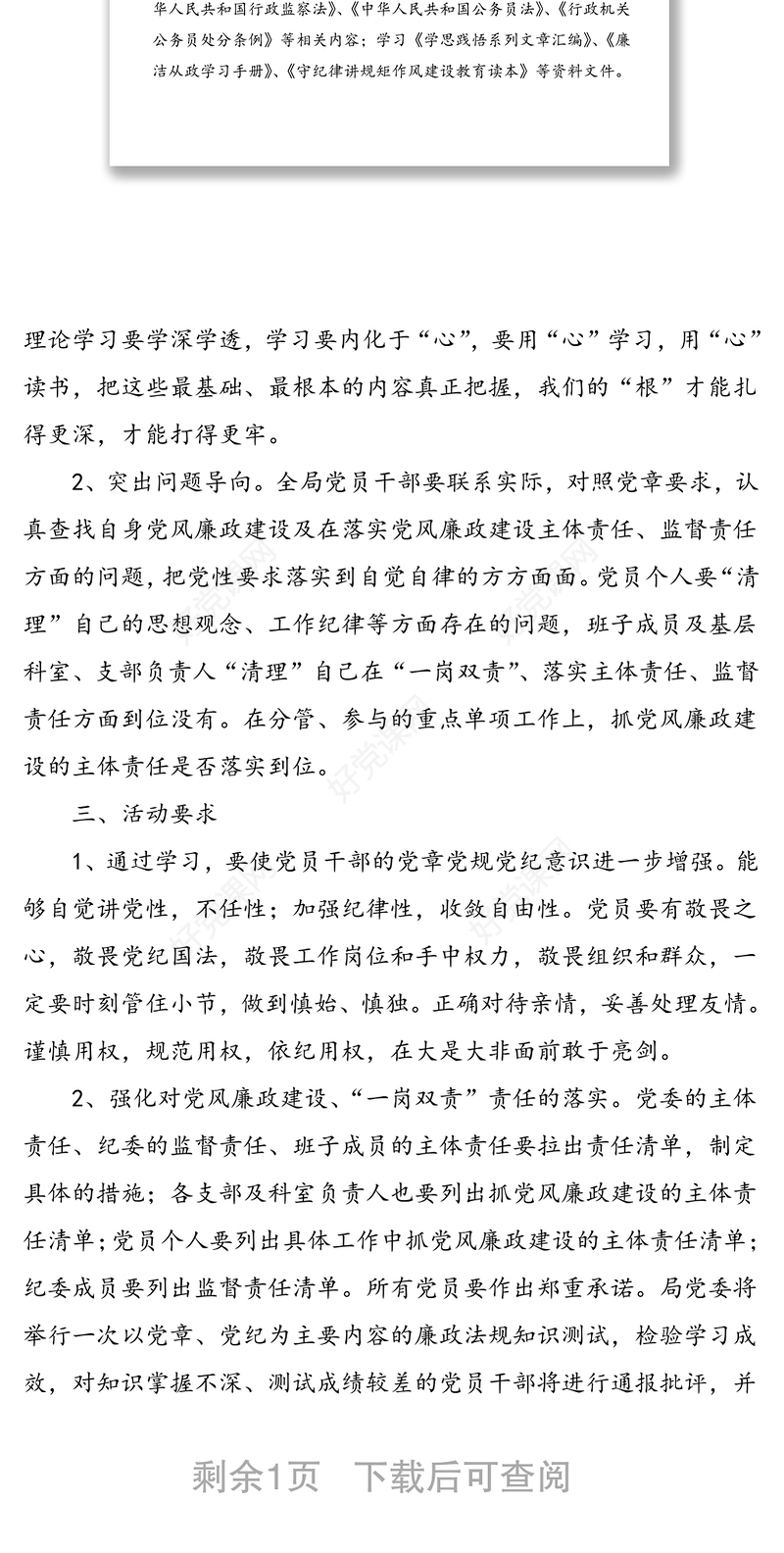 华人民共和国行政监察法》、《中华人民共和国公务员法》、《行政机关公务员处分条例》等相关内容；学习《学思践悟系列文章汇编》、《廉洁从政学习手册》、《守纪律讲规矩作风建设教育读本》等资料文件。

理论学习要学深学透，学习要内化于“心”，要用“心”学习，用“心”读书，把这些最基础、最根本的内容真正把握，我们的“根”才能扎得更深，才能打得更牢。

2、突出问题导向。全局党员干部要联系实际，对照党章要求，认真查找自身党风廉政建设及在落实党风廉政建设主体责任、监督责任方面的问题，把党性要求落实到自觉自律的方方面面。党员个人要“清理”自己的思想观念、工作纪律等方面存在的问题，班子成员及基层科室、支部负责人“清理”自己在“一岗双责”、落实主体责任、监督责任方面到位没有。在分管、参与的重点单项工作上，抓党风廉政建设的主体责任是否落实到位。

三、活动要求

1、通过学习，要使党员干部的党章党规党纪意识进一步增强。能够自觉讲党性，不任性；加强纪律性，收敛自由性。党员要有敬畏之心，敬畏党纪国法，敬畏工作岗位和手中权力，敬畏组织和群众，一定要时刻管住小节，做到慎始、慎独。正确对待亲情，妥善处理友情。谨慎用权，规范用权，依纪用权，在大是大非面前敢于亮剑。

2、强化对党风廉政建设、“一岗双责”责任的落实。党委的主体责任、纪委的监督责任、班子成员的主体责任要拉出责任清单，制定具体的措施；各支部及科室负责人也要列出抓党风廉政建设的主体责任清单；党员个人要列出具体工作中抓党风廉政建设的主体责任清单；纪委成员要列出监督责任清单。所有党员要作出郑重承诺。局党委将举行一次以党章、党纪为主要内容的廉政法规知识测试，检验学习成效，对知识掌握不深、测试成绩较差的党员干部将进行通报批评，并

剩余1页　下载后可查阅